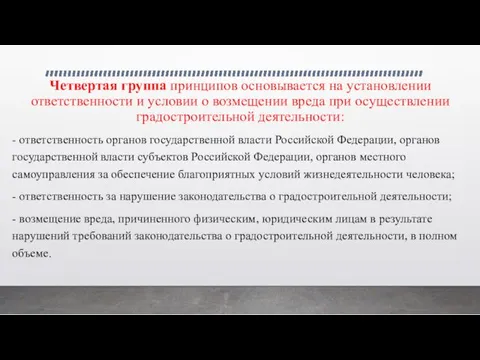 Четвертая группа принципов основывается на установлении ответственности и условии о возмещении вреда при осуществлении градостроительной деятельности:

- ответственность органов государственной власти Российской Федерации, органов государственной власти субъектов Российской Федерации, органов местного самоуправления за обеспечение благоприятных условий жизнедеятельности человека;

- ответственность за нарушение законодательства о градостроительной деятельности;

- возмещение вреда, причиненного физическим, юридическим лицам в результате нарушений требований законодательства о градостроительной деятельности, в полном объеме.